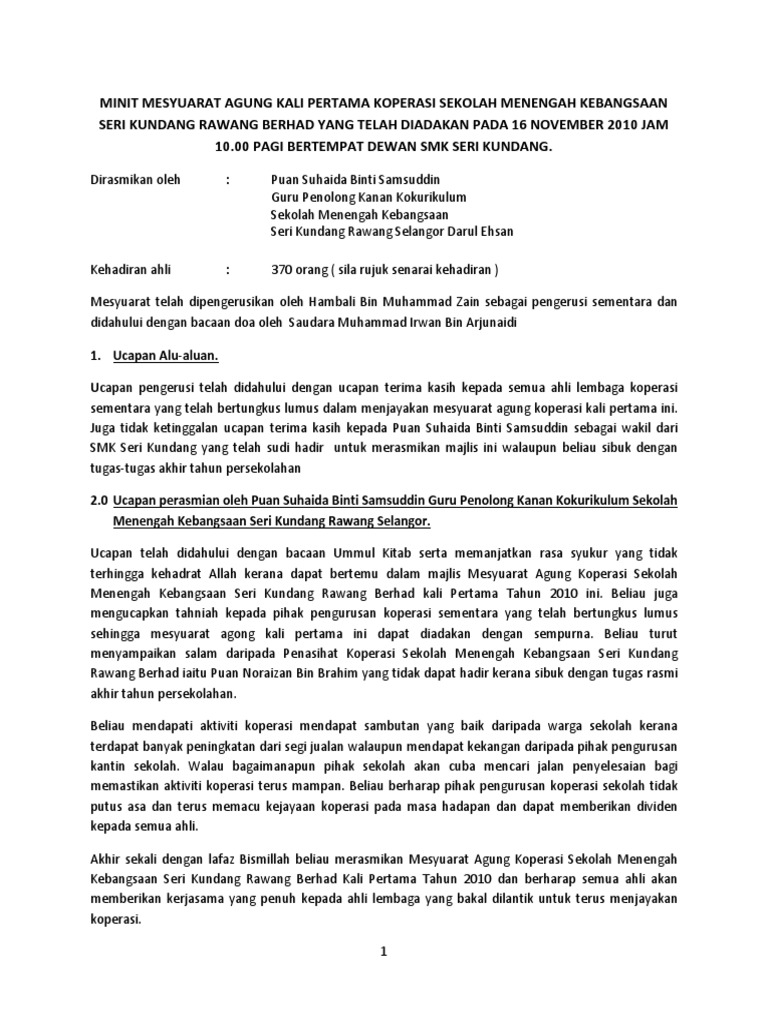 MINIT MESYUARAT AGUNG KALI PERTAMA KOPERASI SEKOLAH MENENGAH KEBANGSAAN SERI KUNDANG RAWANG BERHAD YANG TELAH DIADAKAN PADA 16 NOVEMBER 2010 JAM 10.00 PAGI BERTEMPAT DEWAN SMK SERI KUNDANG.

Dirasmikan oleh : Puan Suhaida Binti Samsuddin
Guru Penolong Kanan Kokurikulum
Sekolah Menengah Kebangsaan
Seri Kundang Rawang Selangor Darul Ehsan

Kehadiran ahli : 370 orang ( sila rujuk senarai kehadiran )

Mesyuarat telah dipengerusikan oleh Hambali Bin Muhammad Zain sebagai pengerusi sementara dan didahului dengan bacaan doa oleh Saudara Muhammad Irwan Bin Arjunaidi

1. Ucapan Alu-aluan.

Ucapan pengerusi telah didahului dengan ucapan terima kasih kepada semua ahli lembaga koperasi sementara yang telah bertungkus lumus dalam menjayakan mesyuarat agung koperasi kali pertama ini. Juga tidak ketinggalan ucapan terima kasih kepada Puan Suhaida Binti Samsuddin sebagai wakil dari SMK Seri Kundang yang telah sudi hadir untuk merasmikan majlis ini walaupun beliau sibuk dengan tugas-tugas akhir tahun persekolahan

2.0 Ucapan perasmian oleh Puan Suhaida Binti Samsuddin Guru Penolong Kanan Kokurikulum Sekolah Menengah Kebangsaan Seri Kundang Rawang Selangor.

Ucapan telah didahului dengan bacaan Ummul Kitab serta memanjatkan rasa syukur yang tidak terhingga kehadrat Allah kerana dapat bertemu dalam majlis Mesyuarat Agung Koperasi Sekolah Menengah Kebangsaan Seri Kundang Rawang Berhad kali Pertama Tahun 2010 ini. Beliau juga mengucapkan tahniah kepada pihak pengurusan koperasi sementara yang telah bertungkus lumus sehingga mesyuarat agong kali pertama ini dapat diadakan dengan sempurna. Beliau turut menyampaikan salam daripada Penasihat Koperasi Sekolah Menengah Kebangsaan Seri Kundang Rawang Berhad iaitu Puan Noraizan Bin Brahim yang tidak dapat hadir kerana sibuk dengan tugas rasmi akhir tahun persekolahan.

Beliau mendapati aktiviti koperasi mendapat sambutan yang baik daripada warga sekolah kerana terdapat banyak peningkatan dari segi jualan walaupun mendapat kekangan daripada pihak pengurusan kantin sekolah. Walau bagaimanapun pihak sekolah akan cuba mencari jalan penyelesaian bagi memastikan aktiviti koperasi terus mampan. Beliau berharap pihak pengurusan koperasi sekolah tidak putus asa dan terus memacu kejayaan koperasi pada masa hadapan dan dapat memberikan dividen kepada semua ahli.

Akhir sekali dengan lafaz Bismillah beliau merasmikan Mesyuarat Agung Koperasi Sekolah Menengah Kebangsaan Seri Kundang Rawang Berhad Kali Pertama Tahun 2010 dan berharap semua ahli akan memberikan kerjasama yang penuh kepada ahli lembaga yang bakal dilantik untuk terus menjayakan koperasi.

1